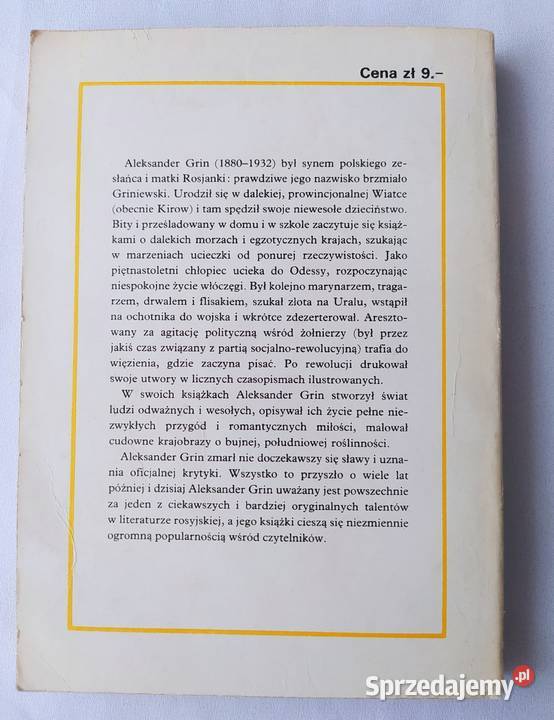 Cena zł 9.–

Aleksander Grin (1880–1932) był synem polskiego zesłańca i matki Rosjanki: prawdziwe jego nazwisko brzmiało Griniewski. Urodził się w dalekiej, prowincjonalnej Wiatce (obecnie Kirow) i tam spędził swoje niewesołe dzieciństwo. Bity i prześladowany w domu i w szkole zaczytuje się książkami o dalekich morzach i egzotycznych krajach, szukając w marzeniach ucieczki od ponurej rzeczywistości. Jako piętnastoletni chłopiec ucieka do Odessy, rozpoczynając niespokojne życie włóczęgi. Był kolejno marynarzem, tragarzem, drwalem i flisakiem, szukał złota na Uralu, wstąpił na ochotnika do wojska i wkrótce zdezerterował. Aresztowany za agitację polityczną wśród żołnierzy (był przez jakiś czas związany z partią socjalno-rewolucyjną) trafia do więzienia, gdzie zaczyna pisać. Po rewolucji drukował swoje utwory w licznych czasopismach ilustrowanych.

W swoich książkach Aleksander Grin stworzył świat ludzi odważnych i wesołych, opisywał ich życie pełne niezwykłych przygód i romantycznych miłości, malował cudowne krajobrazy o bujnej, południowej roślinności.

Aleksander Grin zmarł nie doczekawszy się sławy i uznania oficjalnej krytyki. Wszystko to przyszło o wiele lat później i dzisiaj Aleksander Grin uważany jest powszechnie za jeden z ciekawszych i bardziej oryginalnych talentów w literaturze rosyjskiej, a jego książki cieszą się niezmiennie ogromną popularnością wśród czytelników.

Sprzedajemy.pl